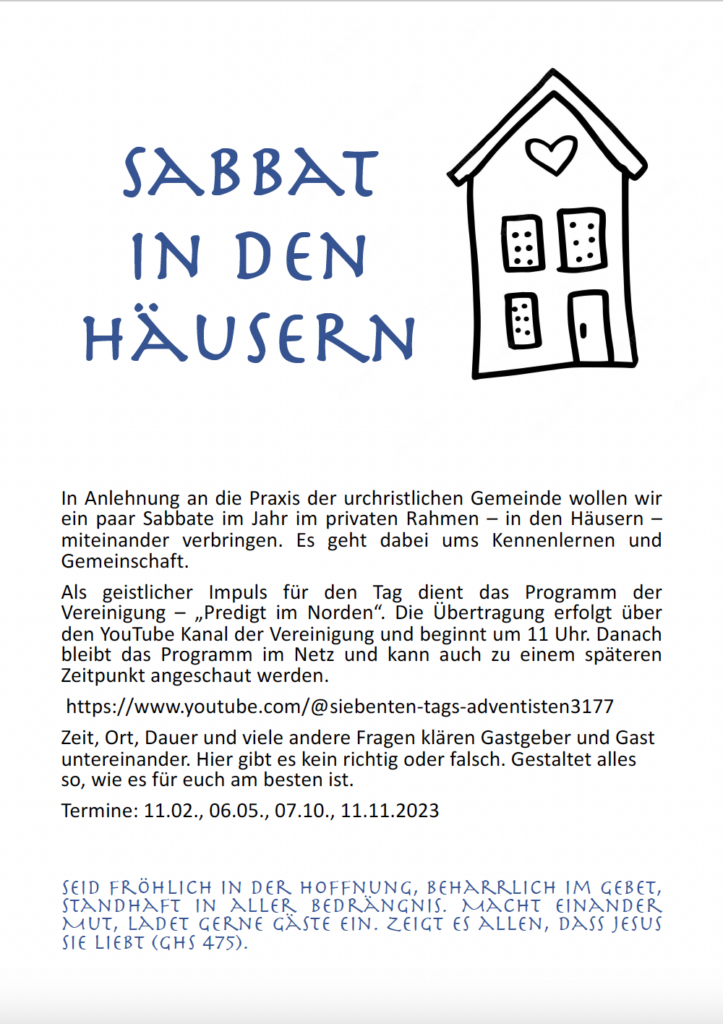 SABBAT IN DEN HÄUSERN

In Anlehnung an die Praxis der urchristlichen Gemeinde wollen wir ein paar Sabbate im Jahr im privaten Rahmen – in den Häusern – miteinander verbringen. Es geht dabei ums Kennenlernen und Gemeinschaft.

Als geistlicher Impuls für den Tag dient das Programm der Vereinigung – „Predigt im Norden“. Die Übertragung erfolgt über den YouTube Kanal der Vereinigung und beginnt um 11 Uhr. Danach bleibt das Programm im Netz und kann auch zu einem späteren Zeitpunkt angeschaut werden.

https://www.youtube.com/@siebenten-tags-adventisten3177

Zeit, Ort, Dauer und viele andere Fragen klären Gastgeber und Gast untereinander. Hier gibt es kein richtig oder falsch. Gestaltet alles so, wie es für euch am besten ist.

Termine: 11.02., 06.05., 07.10., 11.11.2023

SEID FRÖHLICH IN DER HOFFNUNG, BEHARRLICH IM GEBET, STANDHAFT IN ALLER BEDRÄNGNIS. MACHT EINANDER MUT, LADET GERNE GÄSTE EIN. ZEIGT ES ALLEN, DASS JESUS SIE LIEBT (GHS 475).